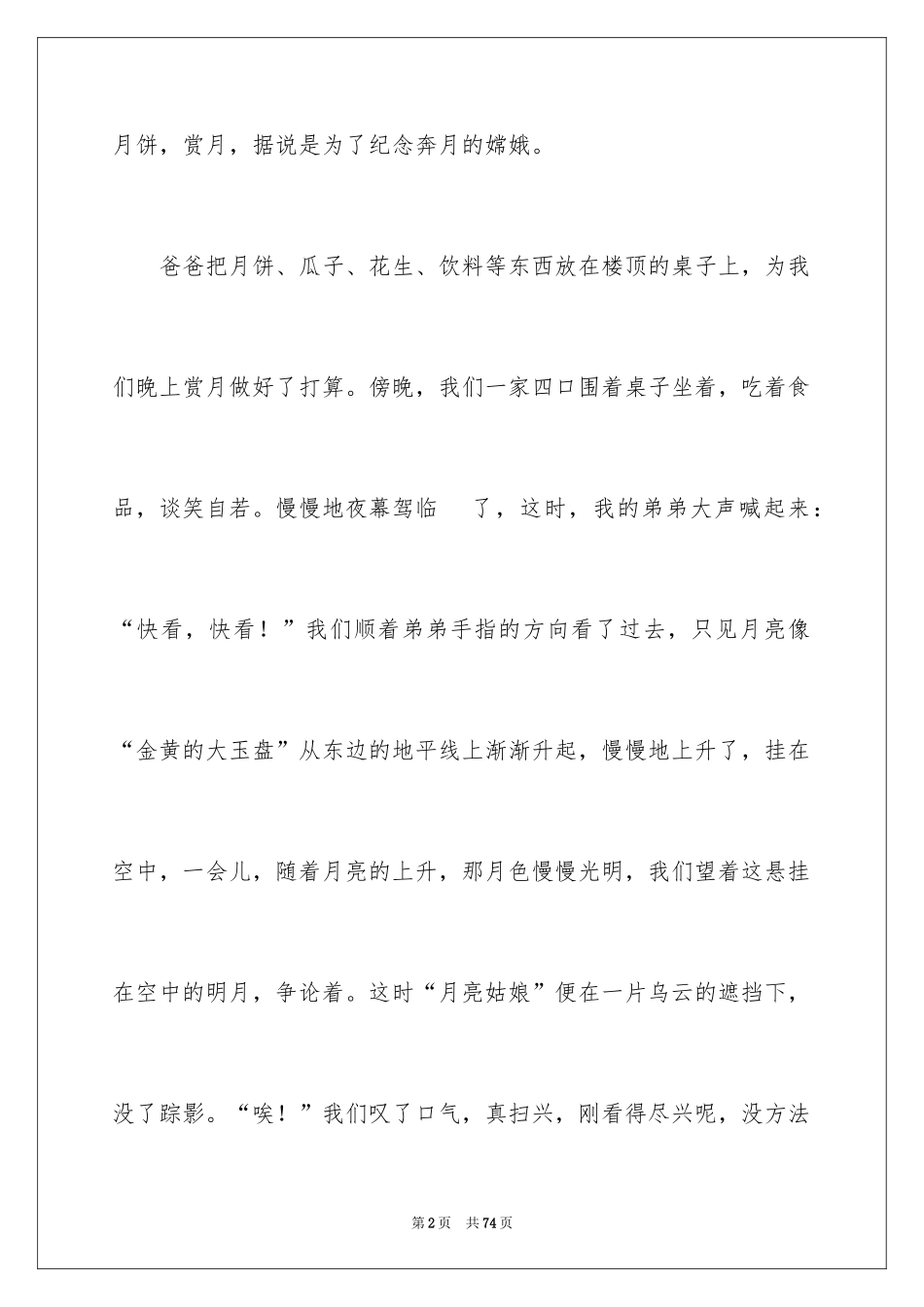 月饼，赏月，据说是为了纪念奔月的嫦娥。

爸爸把月饼、瓜子、花生、饮料等东西放在楼顶的桌子上，为我们晚上赏月做好了打算。傍晚，我们一家四口围着桌子坐着，吃着食品，谈笑自若。慢慢地夜幕驾临 了，这时，我的弟弟大声喊起来：“快看，快看！”我们顺着弟弟手指的方向看了过去，只见月亮像“金黄的大玉盘”从东边的地平线上渐渐升起，慢慢地上升了，挂在空中，一会儿，随着月亮的上升，那月色慢慢光明，我们望着这悬挂在空中的明月，争论着。这时“月亮姑娘”便在一片乌云的遮挡下，没了踪影。“唉！”我们叹了口气，真扫兴，刚看得尽兴呢，没方法

第2页 共74页